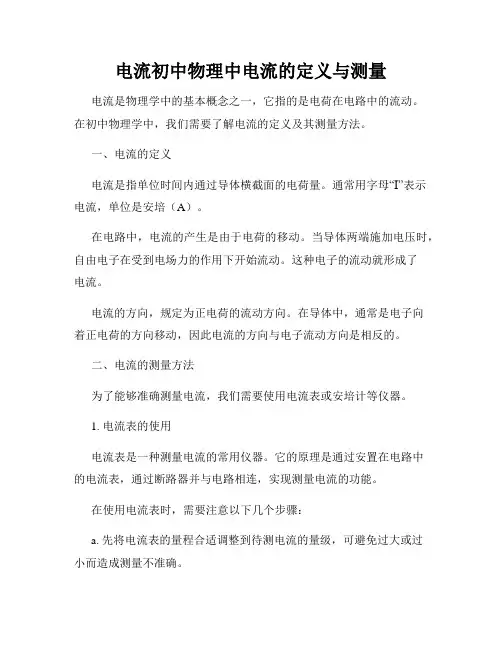 电流初中物理中电流的定义与测量

电流是物理学中的基本概念之一，它指的是电荷在电路中的流动。在初中物理学中，我们需要了解电流的定义及其测量方法。

一、电流的定义

电流是指单位时间内通过导体横截面的电荷量。通常用字母“I”表示电流，单位是安培（A）。

在电路中，电流的产生是由于电荷的移动。当导体两端施加电压时，自由电子在受到电场力的作用下开始流动。这种电子的流动就形成了电流。

电流的方向，规定为正电荷的流动方向。在导体中，通常是电子向着正电荷的方向移动，因此电流的方向与电子流动方向是相反的。

二、电流的测量方法

为了能够准确测量电流，我们需要使用电流表或安培计等仪器。

1. 电流表的使用

电流表是一种测量电流的常用仪器。它的原理是通过安置在电路中的电流表，通过断路器并与电路相连，实现测量电流的功能。

在使用电流表时，需要注意以下几个步骤：

a. 先将电流表的量程合适调整到待测电流的量级，可避免过大或过小而造成测量不准确。